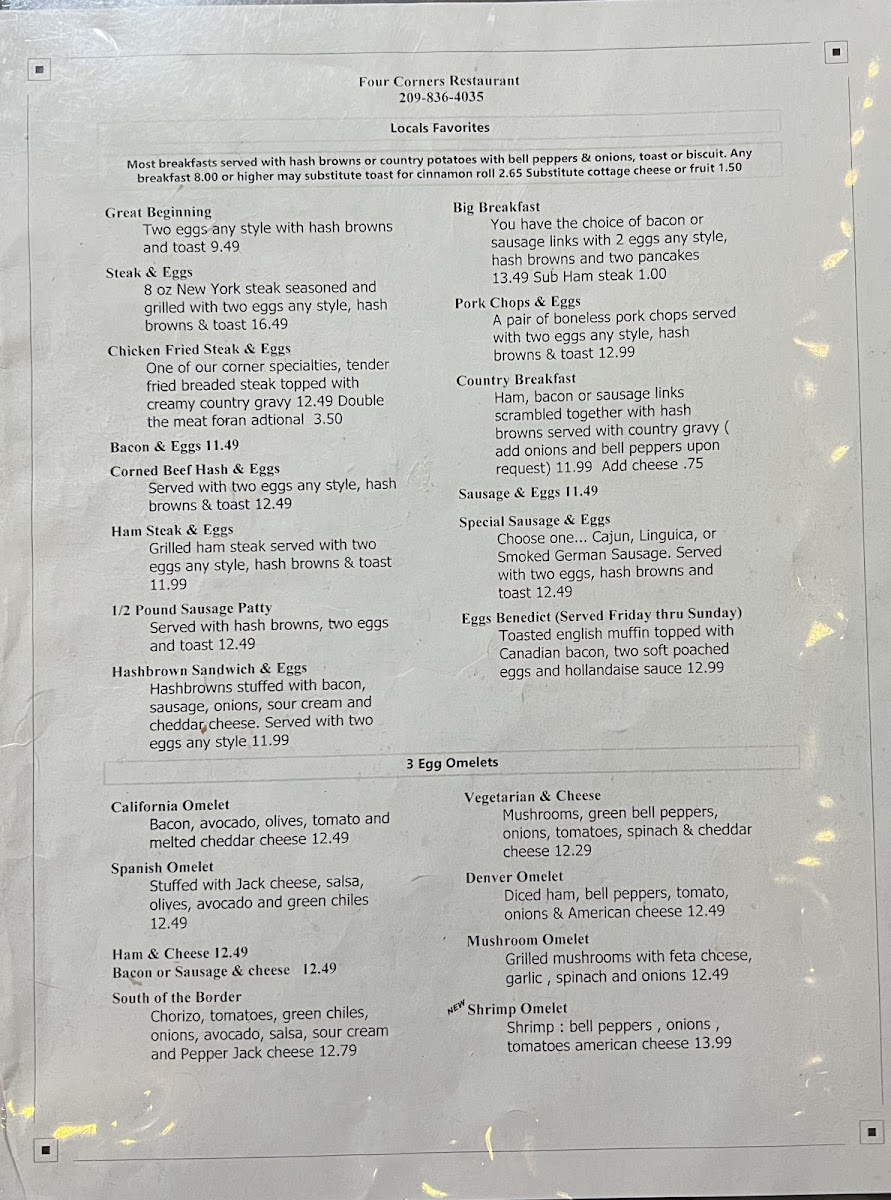 Four Corners Restaurant
209-836-4035

Locals Favorites

Most breakfasts served with hash browns or country potatoes with bell peppers & onions, toast or biscuit. Any breakfast 8.00 or higher may substitute toast for cinnamon roll 2.65 Substitute cottage cheese or fruit 1.50

Great Beginning
Two eggs any style with hash browns and toast 9.49

Steak & Eggs
8 oz New York steak seasoned and grilled with two eggs any style, hash browns & toast 16.49

Chicken Fried Steak & Eggs
One of our corner specialties, tender fried breaded steak topped with creamy country gravy 12.49 Double the meat foran adtional 3.50

Bacon & Eggs 11.49

Corned Beef Hash & Eggs
Served with two eggs any style, hash browns & toast 12.49

Ham Steak & Eggs
Grilled ham steak served with two eggs any style, hash browns & toast 11.99

1/2 Pound Sausage Patty
Served with hash browns, two eggs and toast 12.49

Hashbrown Sandwich & Eggs
Hashbrowns stuffed with bacon, sausage, onions, sour cream and cheddar cheese. Served with two eggs any style 11.99

Big Breakfast
You have the choice of bacon or sausage links with 2 eggs any style, hash browns and two pancakes 13.49 Sub Ham steak 1.00

Pork Chops & Eggs
A pair of boneless pork chops served with two eggs any style, hash browns & toast 12.99

Country Breakfast
Ham, bacon or sausage links scrambled together with hash browns served with country gravy ( add onions and bell peppers upon request) 11.99 Add cheese .75

Sausage & Eggs 11.49

Special Sausage & Eggs
Choose one... Cajun, Linguica, or Smoked German Sausage. Served with two eggs, hash browns and toast 12.49

Eggs Benedict (Served Friday thru Sunday)
Toasted english muffin topped with Canadian bacon, two soft poached eggs and hollandaise sauce 12.99

3 Egg Omelets

California Omelet
Bacon, avocado, olives, tomato and melted cheddar cheese 12.49

Spanish Omelet
Stuffed with Jack cheese, salsa, olives, avocado and green chiles 12.49

Ham & Cheese 12.49
Bacon or Sausage & cheese 12.49

South of the Border
Chorizo, tomatoes, green chiles, onions, avocado, salsa, sour cream and Pepper Jack cheese 12.79

Vegetarian & Cheese
Mushrooms, green bell peppers, onions, tomatoes, spinach & cheddar cheese 12.29

Denver Omelet
Diced ham, bell peppers, tomato, onions & American cheese 12.49

Mushroom Omelet
Grilled mushrooms with feta cheese, garlic , spinach and onions 12.49

NEW Shrimp Omelet
Shrimp : bell peppers , onions , tomatoes american cheese 13.99